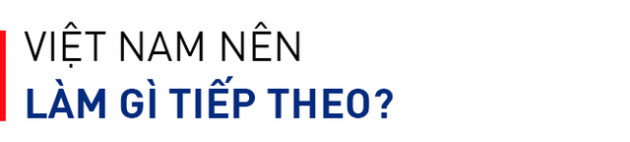 VIỆT NAM NÊN
LÀM GÌ TIẾP THEO?